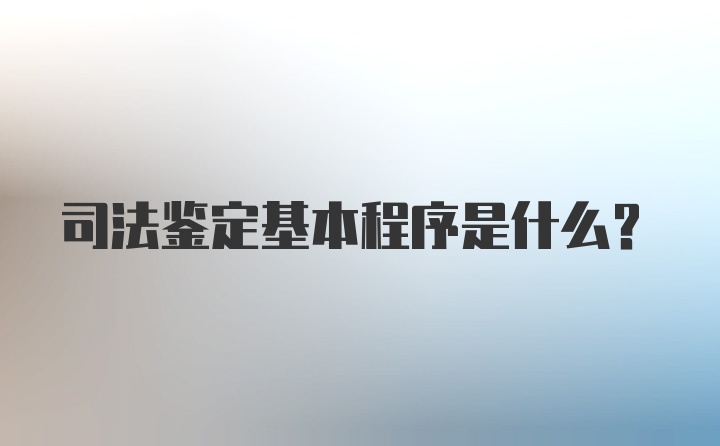 司法鉴定基本程序是什么?